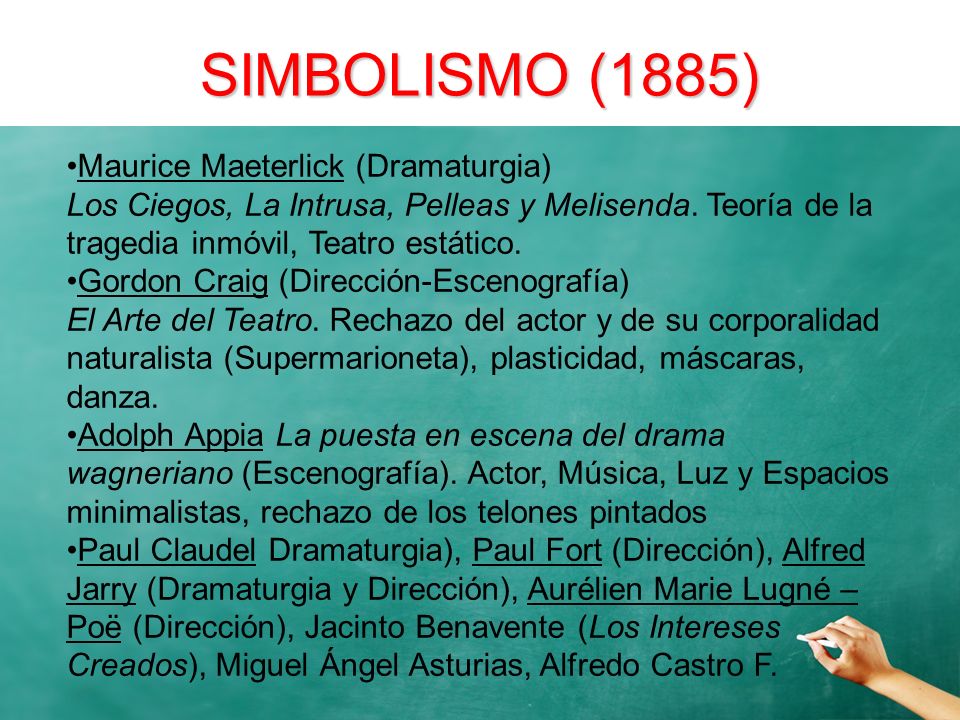 SIMBOLISMO (1885)

•Maurice Maeterlick (Dramaturgia)
Los Ciegos, La Intrusa, Pelleas y Melisenda. Teoría de la tragedia inmóvil, Teatro estático.
•Gordon Craig (Dirección-Escenografía)
El Arte del Teatro. Rechazo del actor y de su corporalidad naturalista (Supermarioneta), plasticidad, máscaras, danza.
•Adolph Appia La puesta en escena del drama wagneriano (Escenografía). Actor, Música, Luz y Espacios minimalistas, rechazo de los telones pintados
•Paul Claudel Dramaturgia), Paul Fort (Dirección), Alfred Jarry (Dramaturgia y Dirección), Aurélien Marie Lugné – Poë (Dirección), Jacinto Benavente (Los Intereses Creados), Miguel Ángel Asturias, Alfredo Castro F.